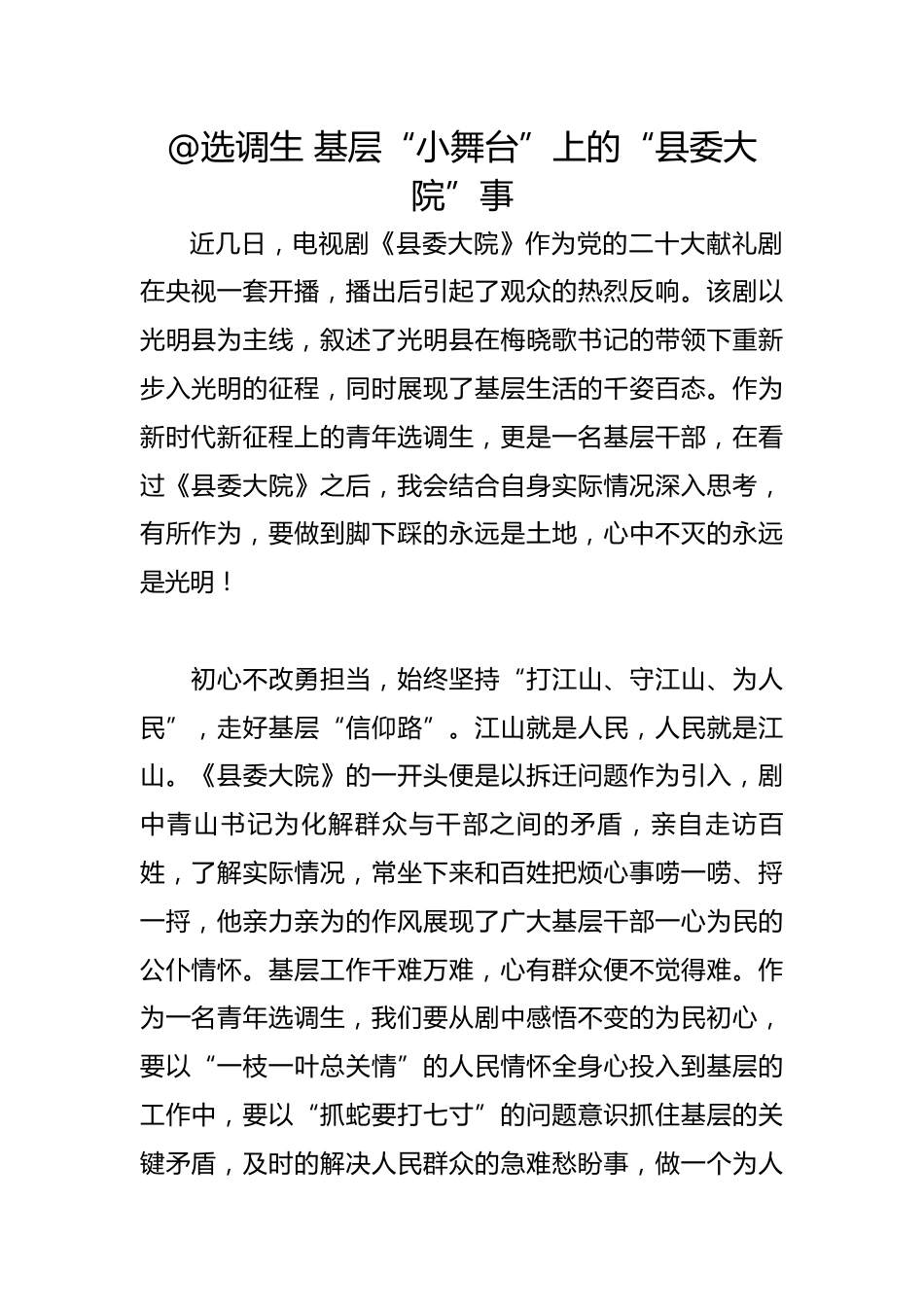 @选调生 基层“小舞台”上的“县委大院”事

近几日，电视剧《县委大院》作为党的二十大献礼剧在央视一套开播，播出后引起了观众的热烈反响。该剧以光明县为主线，叙述了光明县在梅晓歌书记的带领下重新步入光明的征程，同时展现了基层生活的千姿百态。作为新时代新征程上的青年选调生，更是一名基层干部，在看过《县委大院》之后，我会结合自身实际情况深入思考，有所作为，要做到脚下踩的永远是土地，心中不灭的永远是光明！

初心不改勇担当，始终坚持“打江山、守江山、为人民”，走好基层“信仰路”。江山就是人民，人民就是江山。《县委大院》的一开头便是以拆迁问题作为引入，剧中青山书记为化解群众与干部之间的矛盾，亲自走访百姓，了解实际情况，常坐下来和百姓把烦心事唠一唠、捋一捋，他亲力亲为的作风展现了广大基层干部一心为民的公仆情怀。基层工作千难万难，心有群众便不觉得难。作为一名青年选调生，我们要从剧中感悟不变的为民初心，要以“一枝一叶总关情”的人民情怀全身心投入到基层的工作中，要以“抓蛇要打七寸”的问题意识抓住基层的关键矛盾，及时的解决人民群众的急难愁盼事，做一个为人